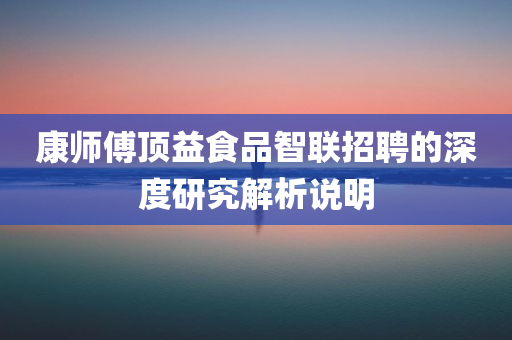 康师傅顶益食品智联招聘的深度研究解析说明